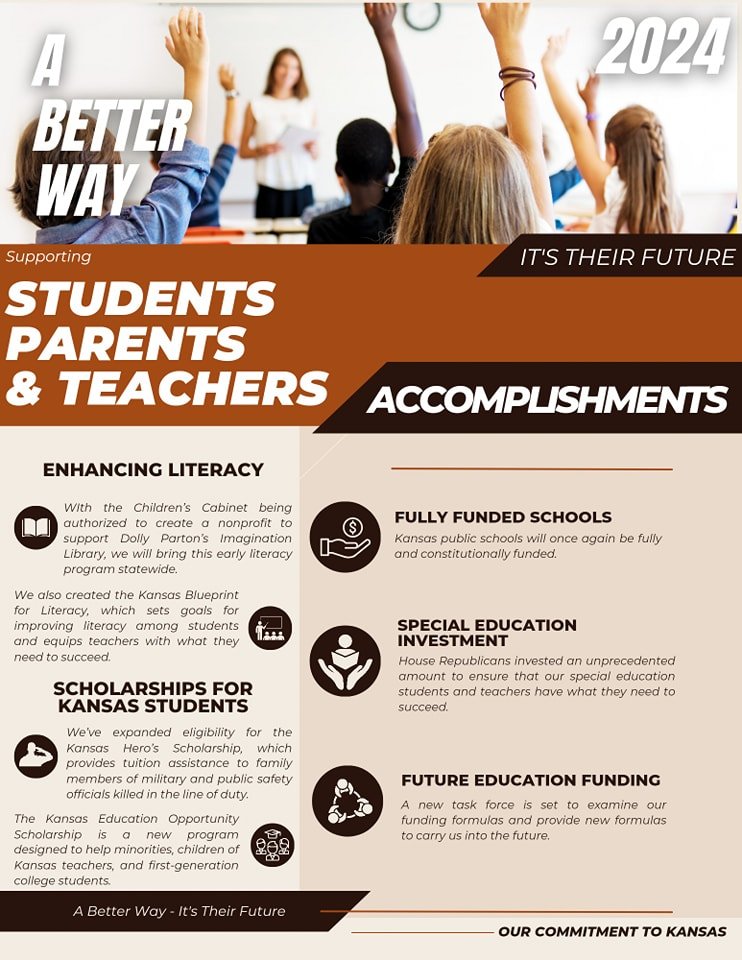 A BETTER WAY

2024

Supporting

IT'S THEIR FUTURE

STUDENTS PARENTS & TEACHERS

ACCOMPLISHMENTS

ENHANCING LITERACY

With the Children's Cabinet being authorized to create a nonprofit to support Dolly Parton's Imagination Library, we will bring this early literacy program statewide.

We also created the Kansas Blueprint for Literacy, which sets goals for improving literacy among students and equips teachers with what they need to succeed.

SCHOLARSHIPS FOR KANSAS STUDENTS

We've expanded eligibility for the Kansas Hero's Scholarship, which provides tuition assistance to family members of military and public safety officials killed in the line of duty.

The Kansas Education Opportunity Scholarship is a new program designed to help minorities, children of Kansas teachers, and first-generation college students.

FULLY FUNDED SCHOOLS

Kansas public schools will once again be fully and constitutionally funded.

SPECIAL EDUCATION INVESTMENT

House Republicans invested an unprecedented amount to ensure that our special education students and teachers have what they need to succeed.

FUTURE EDUCATION FUNDING

A new task force is set to examine our funding formulas and provide new formulas to carry us into the future.

A Better Way - It's Their Future

OUR COMMITMENT TO KANSAS